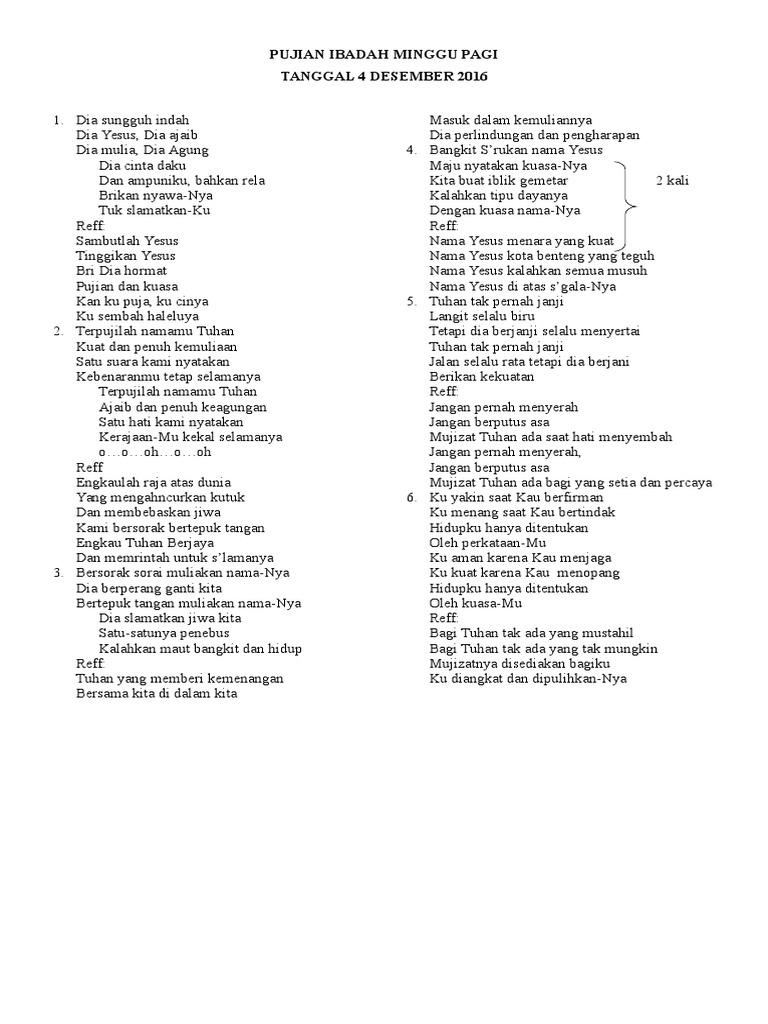 PUJIAN IBADAH MINGGU PAGI
TANGGAL 4 DESEMBER 2016

1. Dia sungguh indah
Dia Yesus, Dia ajaib
Dia mulia, Dia Agung
Dia cinta daku
Dan ampuniku, bahkan rela
Brikan nyawa-Nya
Tuk slamatkan-Ku
Reff:
Sambutlah Yesus
Tinggikan Yesus
Bri Dia hormat
Pujian dan kuasa
Kan ku puja, ku cinya
Ku sembah haleluya
2. Terpujilah namamu Tuhan
Kuat dan penuh kemuliaan
Satu suara kami nyatakan
Kebenaranmu tetap selamanya
Terpujilah namamu Tuhan
Ajaib dan penuh keagungan
Satu hati kami nyatakan
Kerajaan-Mu kekal selamanya
o…o…oh…o…oh
Reff
Engkaulah raja atas dunia
Yang mengahncurkan kutuk
Dan membebaskan jiwa
Kami bersorak bertepuk tangan
Engkau Tuhan Berjaya
Dan memrintah untuk s'lamanya
3. Bersorak sorai muliakan nama-Nya
Dia berperang ganti kita
Bertepuk tangan muliakan nama-Nya
Dia slamatkan jiwa kita
Satu-satunya penebus
Kalahkan maut bangkit dan hidup
Reff:
Tuhan yang memberi kemenangan
Bersama kita di dalam kita

Masuk dalam kemuliannya
Dia perlindungan dan pengharapan
4. Bangkit S'rukan nama Yesus
Maju nyatakan kuasa-Nya
Kita buat iblik gemetar
Kalahkan tipu dayanya
Dengan kuasa nama-Nya
2 kali
Reff:
Nama Yesus menara yang kuat
Nama Yesus kota benteng yang teguh
Nama Yesus kalahkan semua musuh
Nama Yesus di atas s'gala-Nya
5. Tuhan tak pernah janji
Langit selalu biru
Tetapi dia berjanji selalu menyertai
Tuhan tak pernah janji
Jalan selalu rata tetapi dia berjani
Berikan kekuatan
Reff:
Jangan pernah menyerah
Jangan berputus asa
Mujizat Tuhan ada saat hati menyembah
Jangan pernah menyerah,
Jangan berputus asa
Mujizat Tuhan ada bagi yang setia dan percaya
6. Ku yakin saat Kau berfirman
Ku menang saat Kau bertindak
Hidupku hanya ditentukan
Oleh perkataan-Mu
Ku aman karena Kau menjaga
Ku kuat karena Kau menopang
Hidupku hanya ditentukan
Oleh kuasa-Mu
Reff:
Bagi Tuhan tak ada yang mustahil
Bagi Tuhan tak ada yang tak mungkin
Mujizatnya disediakan bagiku
Ku diangkat dan dipulihkan-Nya